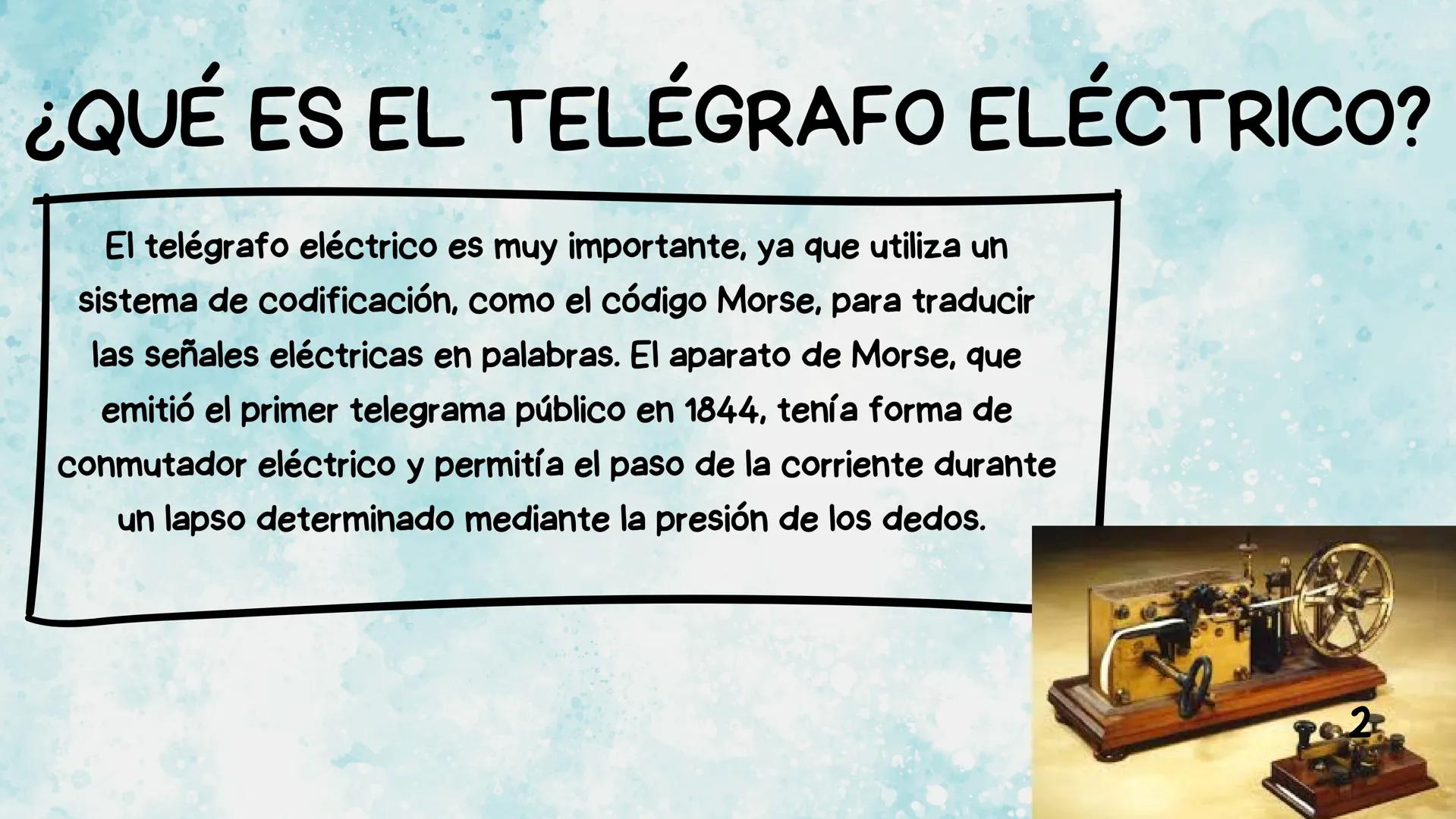 ¿QUÉ ES EL TELÉGRAFO ELÉCTRICO?

El telégrafo eléctrico es muy importante, ya que utiliza un sistema de codificación, como el código Morse, para traducir las señales eléctricas en palabras. El aparato de Morse, que emitió el primer telegrama público en 1844, tenía forma de conmutador eléctrico y permitía el paso de la corriente durante un lapso determinado mediante la presión de los dedos.

2